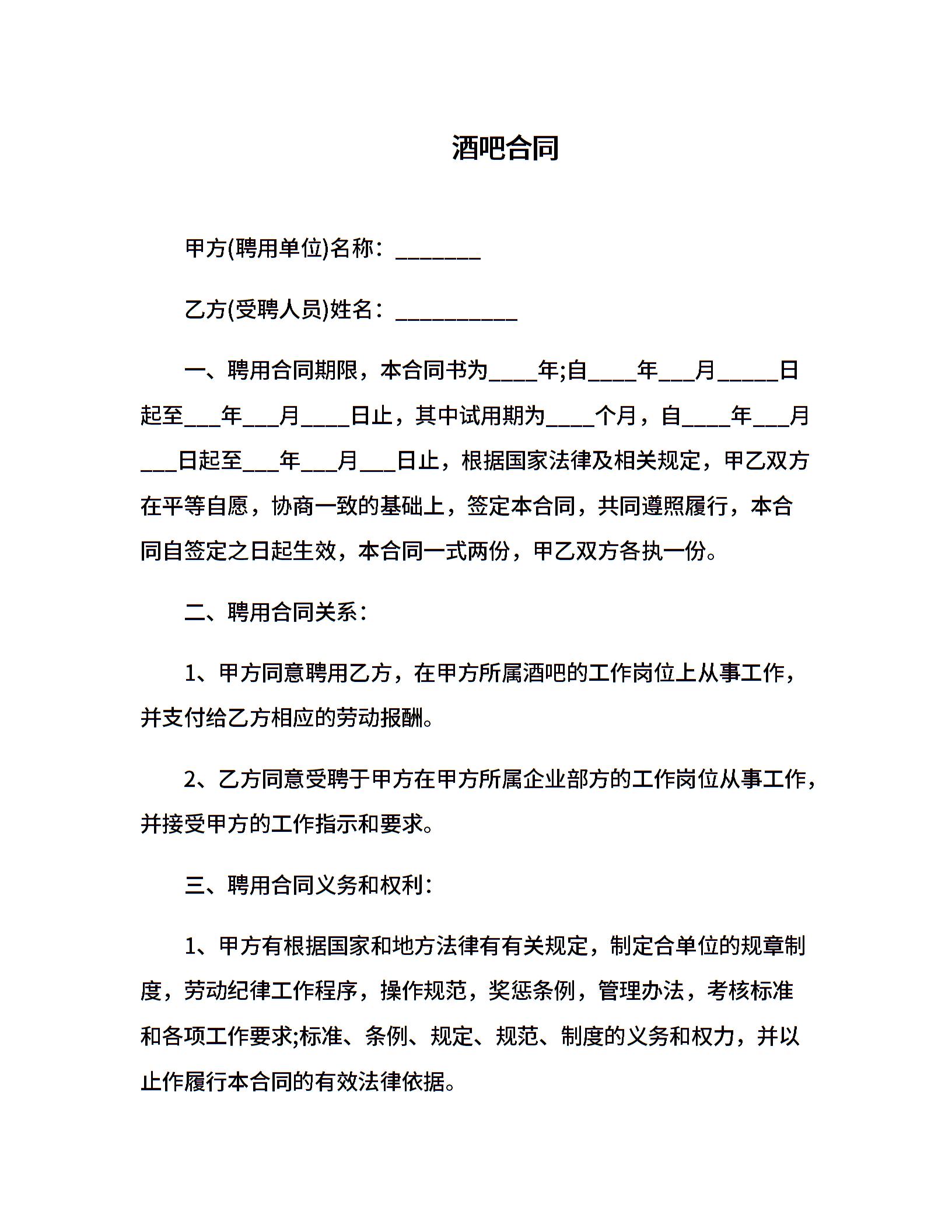 酒吧合同

甲方(聘用单位)名称：_______

乙方(受聘人员)姓名：__________

一、聘用合同期限，本合同书为____年;自____年___月_____日起至___年___月____日止，其中试用期为____个月，自____年___月___日起至___年___月___日止，根据国家法律及相关规定，甲乙双方在平等自愿，协商一致的基础上，签定本合同，共同遵照履行，本合同自签定之日起生效，本合同一式两份，甲乙双方各执一份。

二、聘用合同关系：

1、甲方同意聘用乙方，在甲方所属酒吧的工作岗位上从事工作，并支付给乙方相应的劳动报酬。

2、乙方同意受聘于甲方在甲方所属企业部方的工作岗位从事工作，并接受甲方的工作指示和要求。

三、聘用合同义务和权利：

1、甲方有根据国家和地方法律有有关规定，制定合单位的规章制度，劳动纪律工作程序，操作规范，奖惩条例，管理办法，考核标准和各项工作要求;标准、条例、规定、规范、制度的义务和权力，并以止作履行本合同的有效法律依据。